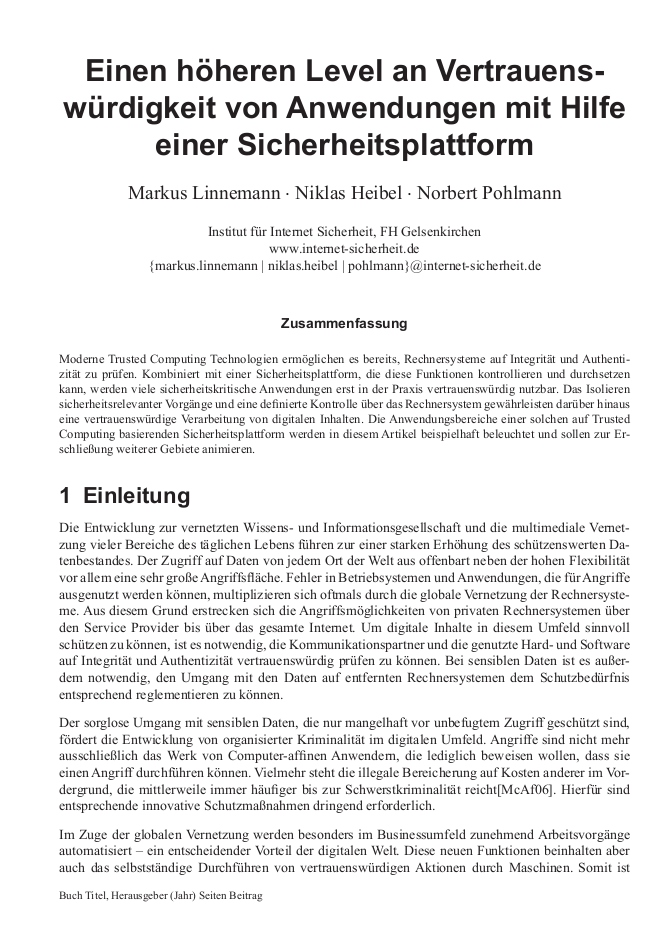 Einen höheren Level an Vertrauenswürdigkeit von Anwendungen mit Hilfe einer Sicherheitsplattform

Markus Linnemann · Niklas Heibel · Norbert Pohlmann

Institut für Internet Sicherheit, FH Gelsenkirchen
www.internet-sicherheit.de
{markus.linnemann | niklas.heibel | pohlmann}@internet-sicherheit.de

Zusammenfassung

Moderne Trusted Computing Technologien ermöglichen es bereits, Rechnersysteme auf Integrität und Authentizität zu prüfen. Kombiniert mit einer Sicherheitsplattform, die diese Funktionen kontrollieren und durchsetzen kann, werden viele sicherheitskritische Anwendungen erst in der Praxis vertrauenswürdig nutzbar. Das Isolieren sicherheitsrelevanter Vorgänge und eine definierte Kontrolle über das Rechnersystem gewährleisten darüber hinaus eine vertrauenswürdige Verarbeitung von digitalen Inhalten. Die Anwendungsbereiche einer solchen auf Trusted Computing basierenden Sicherheitsplattform werden in diesem Artikel beispielhaft beleuchtet und sollen zur Erschließung weiterer Gebiete animieren.

1 Einleitung

Die Entwicklung zur vernetzten Wissens- und Informationsgesellschaft und die multimediale Vernetzung vieler Bereiche des täglichen Lebens führen zur einer starken Erhöhung des schützenswerten Datenbestandes. Der Zugriff auf Daten von jedem Ort der Welt aus offenbart neben der hohen Flexibilität vor allem eine sehr große Angriffsfläche. Fehler in Betriebsystemen und Anwendungen, die für Angriffe ausgenutzt werden können, multiplizieren sich oftmals durch die globale Vernetzung der Rechnersysteme. Aus diesem Grund erstrecken sich die Angriffsmöglichkeiten von privaten Rechnersystemen über den Service Provider bis über das gesamte Internet. Um digitale Inhalte in diesem Umfeld sinnvoll schützen zu können, ist es notwendig, die Kommunikationspartner und die genutzte Hard- und Software auf Integrität und Authentizität vertrauenswürdig prüfen zu können. Bei sensiblen Daten ist es außerdem notwendig, den Umgang mit den Daten auf entfernten Rechnersystemen dem Schutzbedürfnis entsprechend reglementieren zu können.

Der sorglose Umgang mit sensiblen Daten, die nur mangelhaft vor unbefugtem Zugriff geschützt sind, fördert die Entwicklung von organisierter Kriminalität im digitalen Umfeld. Angriffe sind nicht mehr ausschließlich das Werk von Computer-affinen Anwendern, die lediglich beweisen wollen, dass sie einen Angriff durchführen können. Vielmehr steht die illegale Bereicherung auf Kosten anderer im Vordergrund, die mittlerweile immer häufiger bis zur Schwerstkriminalität reicht[McAf06]. Hierfür sind entsprechende innovative Schutzmaßnahmen dringend erforderlich.

Im Zuge der globalen Vernetzung werden besonders im Businessumfeld zunehmend Arbeitsvorgänge automatisiert – ein entscheidender Vorteil der digitalen Welt. Diese neuen Funktionen beinhalten aber auch das selbstständige Durchführen von vertrauenswürdigen Aktionen durch Maschinen. Somit ist

Buch Titel, Herausgeber (Jahr) Seiten Beitrag